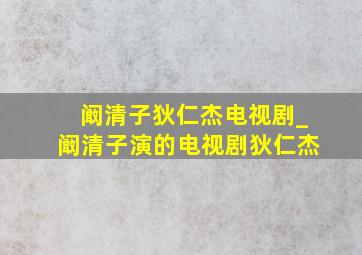 阚清子狄仁杰电视剧_
阚清子演的电视剧狄仁杰